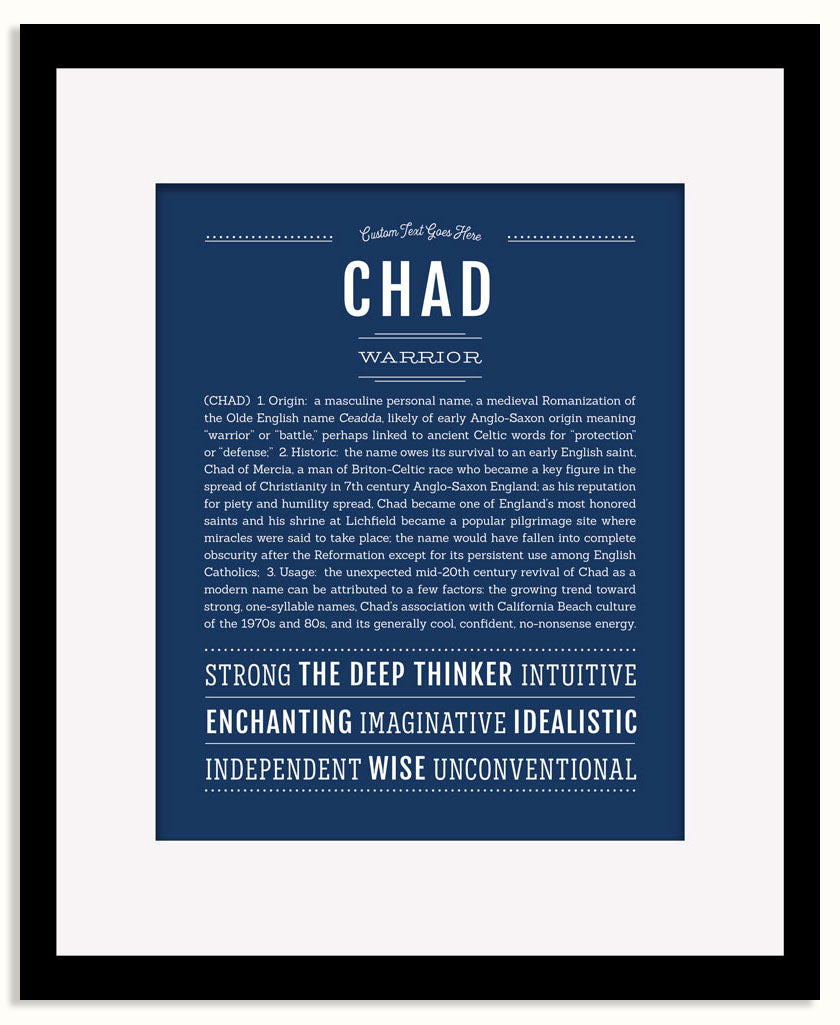 Custom Text Goes Here

CHAD

WARRIOR

(CHAD) 1. Origin: a masculine personal name, a medieval Romanization of the Olde English name Ceadda, likely of early Anglo-Saxon origin meaning "warrior" or "battle," perhaps linked to ancient Celtic words for "protection" or "defense;" 2. Historic: the name owes its survival to an early English saint, Chad of Mercia, a man of Briton-Celtic race who became a key figure in the spread of Christianity in 7th century Anglo-Saxon England; as his reputation for piety and humility spread, Chad became one of England's most honored saints and his shrine at Lichfield became a popular pilgrimage site where miracles were said to take place; the name would have fallen into complete obscurity after the Reformation except for its persistent use among English Catholics; 3. Usage: the unexpected mid-20th century revival of Chad as a modern name can be attributed to a few factors: the growing trend toward strong, one-syllable names, Chad's association with California Beach culture of the 1970s and 80s, and its generally cool, confident, no-nonsense energy.

STRONG THE DEEP THINKER INTUITIVE

ENCHANTING IMAGINATIVE IDEALISTIC

INDEPENDENT WISE UNCONVENTIONAL